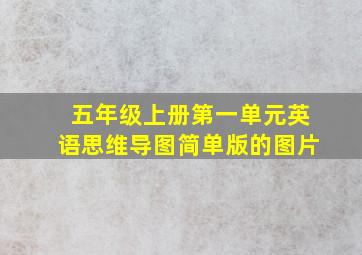 五年级上册第一单元英语思维导图简单版的图片